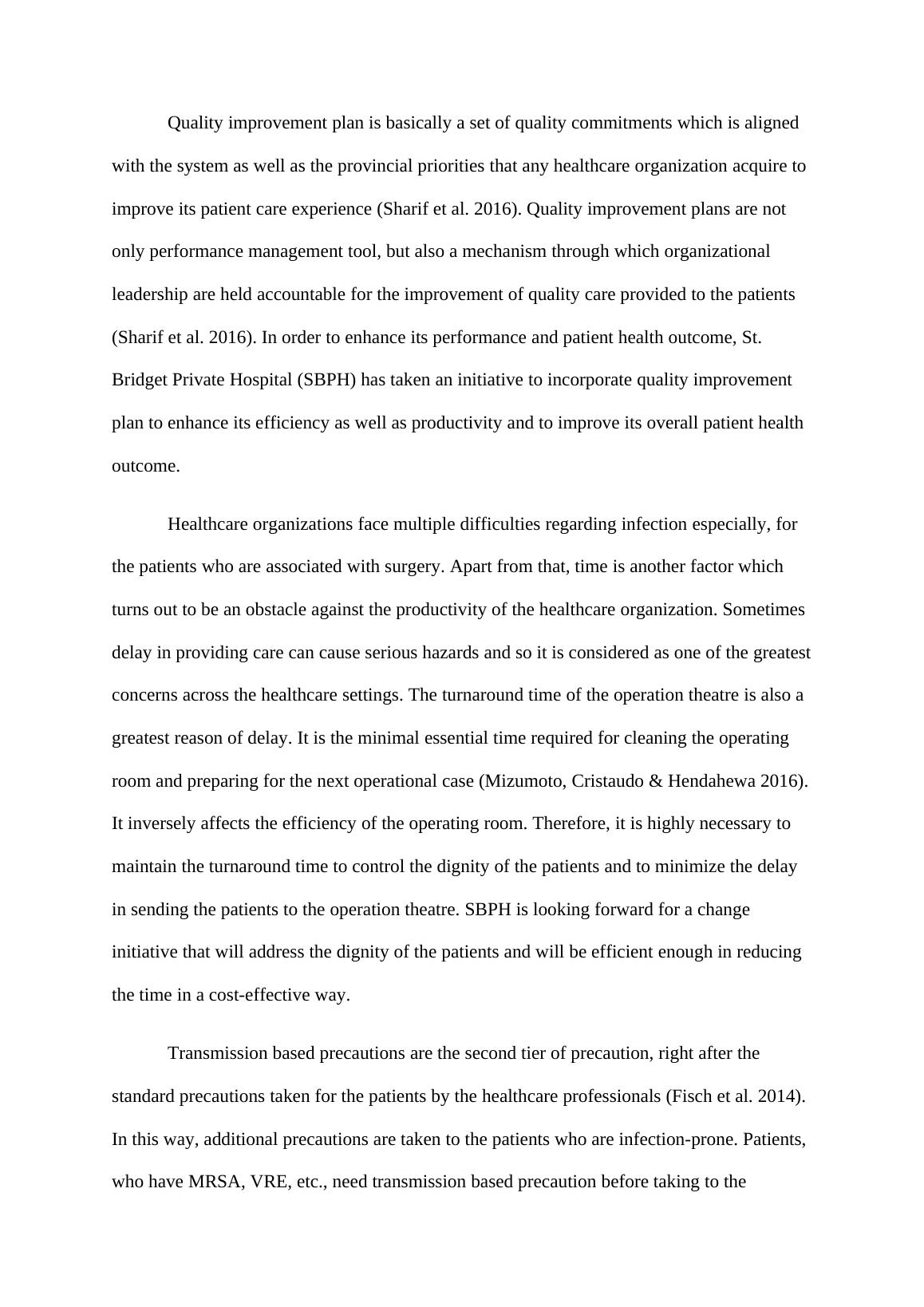 Quality improvement plan is basically a set of quality commitments which is aligned with the system as well as the provincial priorities that any healthcare organization acquire to improve its patient care experience (Sharif et al. 2016). Quality improvement plans are not only performance management tool, but also a mechanism through which organizational leadership are held accountable for the improvement of quality care provided to the patients (Sharif et al. 2016). In order to enhance its performance and patient health outcome, St. Bridget Private Hospital (SBPH) has taken an initiative to incorporate quality improvement plan to enhance its efficiency as well as productivity and to improve its overall patient health outcome.

Healthcare organizations face multiple difficulties regarding infection especially, for the patients who are associated with surgery. Apart from that, time is another factor which turns out to be an obstacle against the productivity of the healthcare organization. Sometimes delay in providing care can cause serious hazards and so it is considered as one of the greatest concerns across the healthcare settings. The turnaround time of the operation theatre is also a greatest reason of delay. It is the minimal essential time required for cleaning the operating room and preparing for the next operational case (Mizumoto, Cristaudo & Hendahewa 2016). It inversely affects the efficiency of the operating room. Therefore, it is highly necessary to maintain the turnaround time to control the dignity of the patients and to minimize the delay in sending the patients to the operation theatre. SBPH is looking forward for a change initiative that will address the dignity of the patients and will be efficient enough in reducing the time in a cost-effective way.

Transmission based precautions are the second tier of precaution, right after the standard precautions taken for the patients by the healthcare professionals (Fisch et al. 2014). In this way, additional precautions are taken to the patients who are infection-prone. Patients, who have MRSA, VRE, etc., need transmission based precaution before taking to the